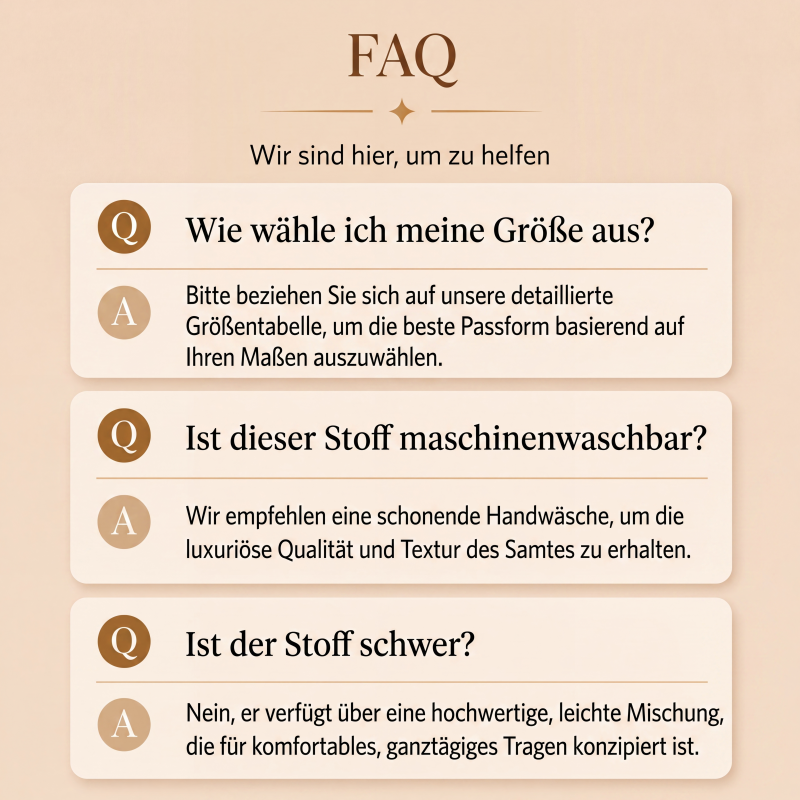 FAQ

Wir sind hier, um zu helfen

Q Wie wähle ich meine Größe aus?

A Bitte beziehen Sie sich auf unsere detaillierte Größentabelle, um die beste Passform basierend auf Ihren Maßen auszuwählen.

Q Ist dieser Stoff maschinenwaschbar?

A Wir empfehlen eine schonende Handwäsche, um die luxuriöse Qualität und Textur des Samtes zu erhalten.

Q Ist der Stoff schwer?

A Nein, er verfügt über eine hochwertige, leichte Mischung, die für komfortables, ganztägiges Tragen konzipiert ist.